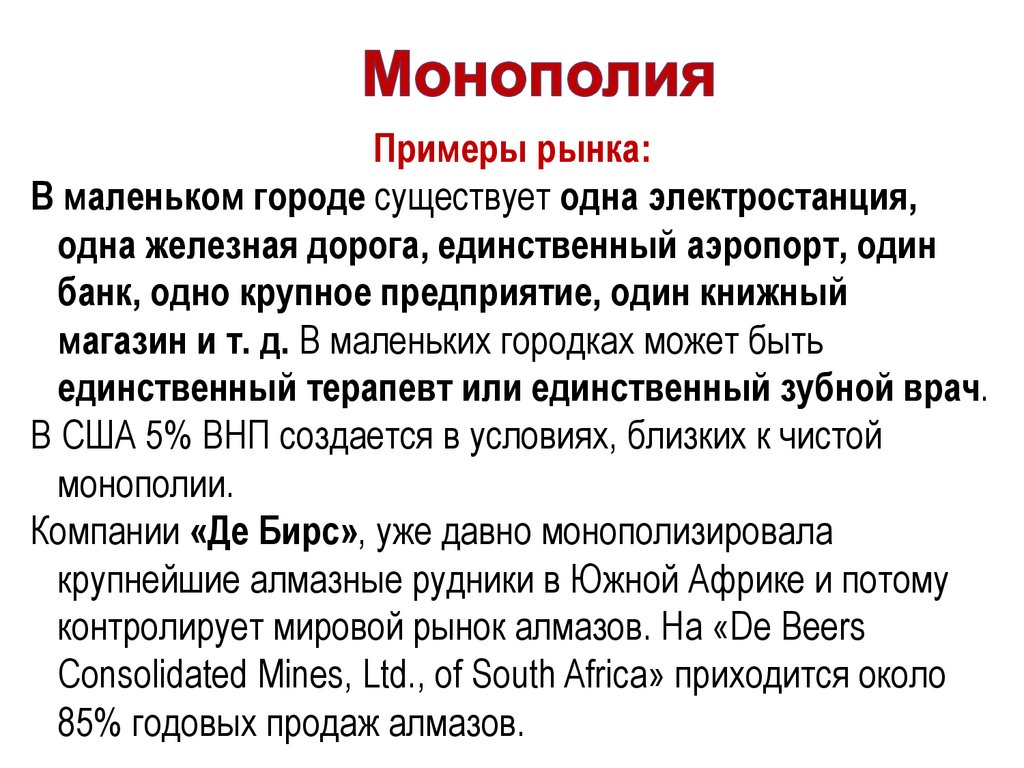 Монополия

Примеры рынка:

В маленьком городе существует одна электростанция, одна железная дорога, единственный аэропорт, один банк, одно крупное предприятие, один книжный магазин и т. д. В маленьких городках может быть единственный терапевт или единственный зубной врач.

В США 5% ВНП создается в условиях, близких к чистой монополии.

Компании «Де Бирс», уже давно монополизировала крупнейшие алмазные рудники в Южной Африке и потому контролирует мировой рынок алмазов. На «De Beers Consolidated Mines, Ltd., of South Africa» приходится около 85% годовых продаж алмазов.